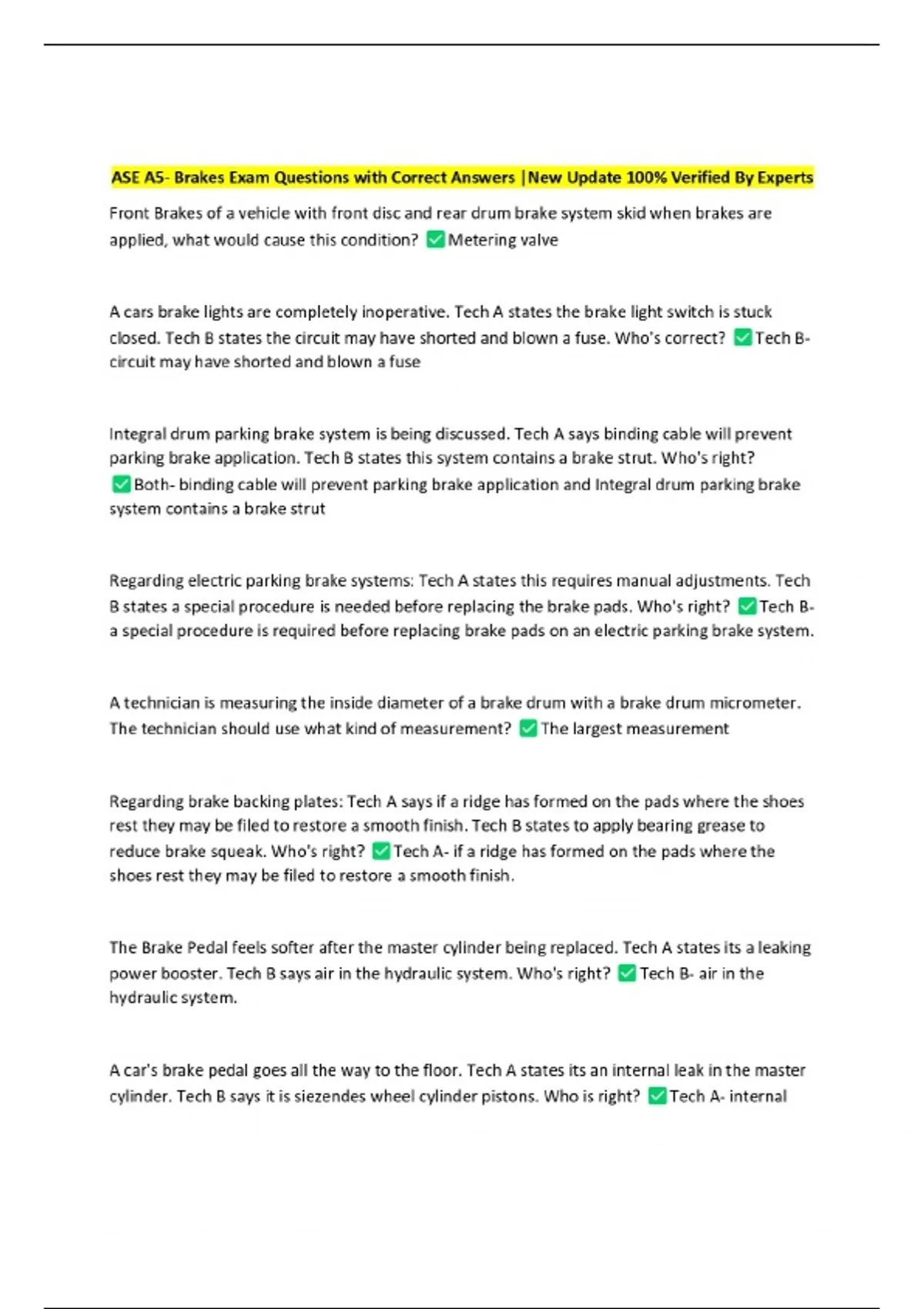 ASE A5- Brakes Exam Questions with Correct Answers |New Update 100% Verified By Experts

Front Brakes of a vehicle with front disc and rear drum brake system skid when brakes are applied, what would cause this condition? ✅Metering valve

A cars brake lights are completely inoperative. Tech A states the brake light switch is stuck closed. Tech B states the circuit may have shorted and blown a fuse. Who's correct? ✅Tech B- circuit may have shorted and blown a fuse

Integral drum parking brake system is being discussed. Tech A says binding cable will prevent parking brake application. Tech B states this system contains a brake strut. Who's right? ✅Both- binding cable will prevent parking brake application and Integral drum parking brake system contains a brake strut

Regarding electric parking brake systems: Tech A states this requires manual adjustments. Tech B states a special procedure is needed before replacing the brake pads. Who's right? ✅Tech B- a special procedure is required before replacing brake pads on an electric parking brake system.

A technician is measuring the inside diameter of a brake drum with a brake drum micrometer. The technician should use what kind of measurement? ✅The largest measurement

Regarding brake backing plates: Tech A says if a ridge has formed on the pads where the shoes rest they may be filed to restore a smooth finish. Tech B states to apply bearing grease to reduce brake squeak. Who's right? ✅Tech A- if a ridge has formed on the pads where the shoes rest they may be filed to restore a smooth finish.

The Brake Pedal feels softer after the master cylinder being replaced. Tech A states its a leaking power booster. Tech B says air in the hydraulic system. Who's right? ✅Tech B- air in the hydraulic system.

A car's brake pedal goes all the way to the floor. Tech A states its an internal leak in the master cylinder. Tech B says it is siezendes wheel cylinder pistons. Who is right? ✅Tech A- internal